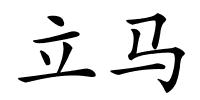 立马